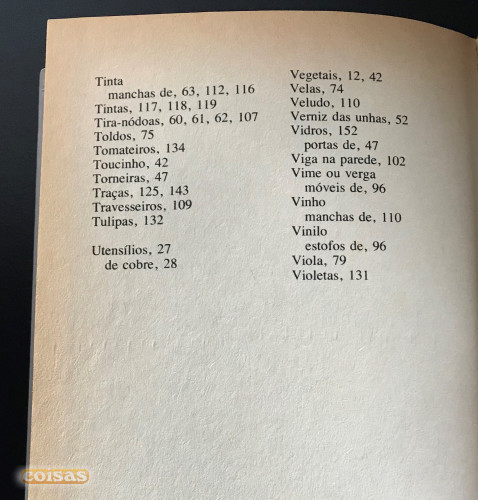 Tinta
manchas de, 63, 112, 116
Tintas, 117, 118, 119
Tira-nódoas, 60, 61, 62, 107
Toldos, 75
Tomateiros, 134
Toucinho, 42
Torneiras, 47
Traças, 125, 143
Travesseiros, 109
Tulipas, 132

Utensílios, 27
de cobre, 28

Vegetais, 12, 42
Velas, 74
Veludo, 110
Verniz das unhas, 52
Vidros, 152
portas de, 47
Viga na parede, 102
Vime ou verga
móveis de, 96
Vinho
manchas de, 110
Vinilo
estofos de, 96
Viola, 79
Violetas, 131

coisas